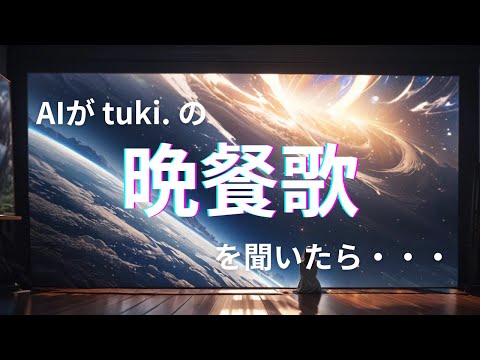 AIが tuki. の

晩餐歌

を聞いたら・・・